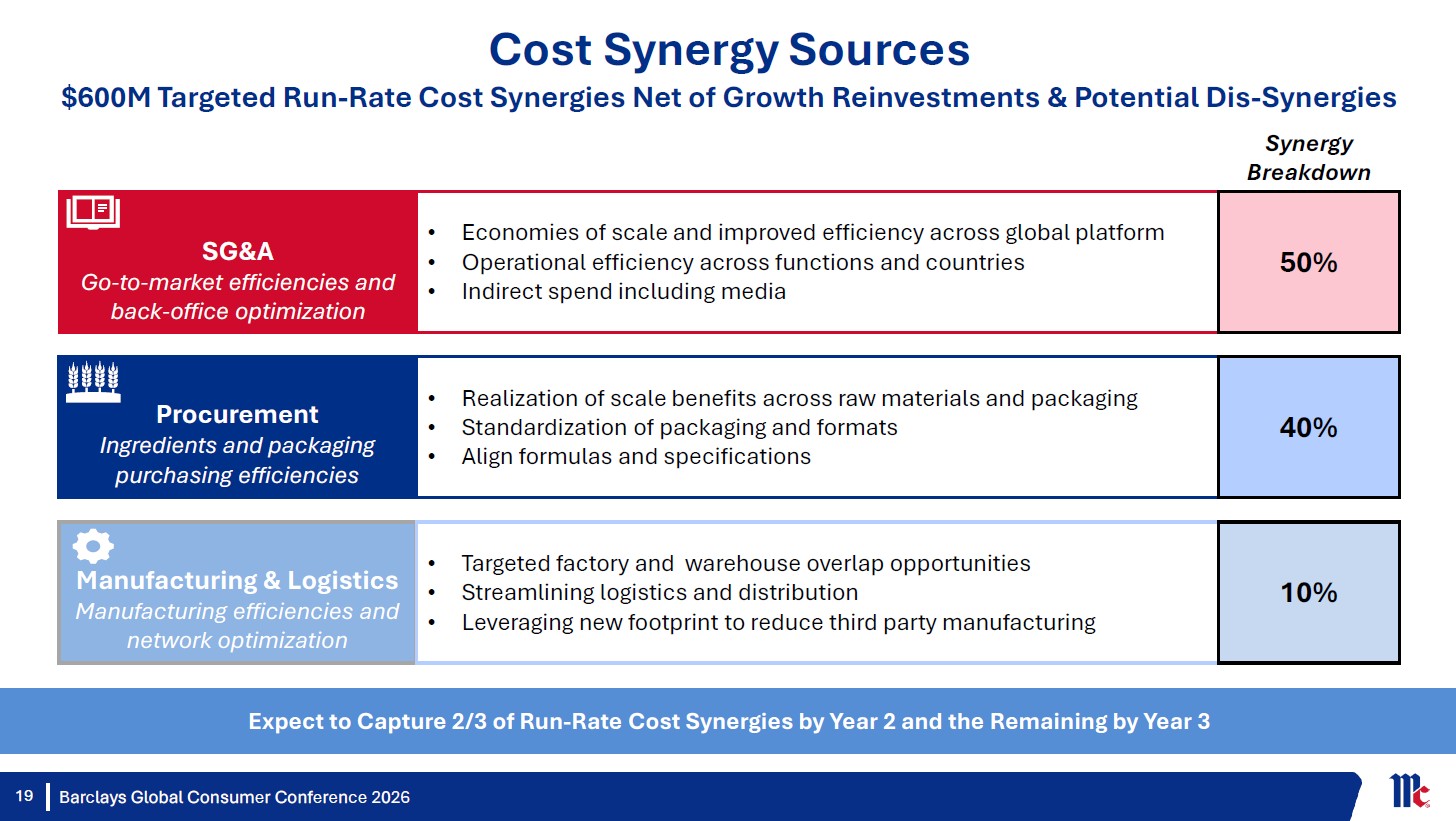 Cost Synergy Sources

$600M Targeted Run-Rate Cost Synergies Net of Growth Reinvestments & Potential Dis-Synergies

Synergy Breakdown

SG&A
Go-to-market efficiencies and back-office optimization

• Economies of scale and improved efficiency across global platform
• Operational efficiency across functions and countries
• Indirect spend including media

50%

Procurement
Ingredients and packaging purchasing efficiencies

• Realization of scale benefits across raw materials and packaging
• Standardization of packaging and formats
• Align formulas and specifications

40%

Manufacturing & Logistics
Manufacturing efficiencies and network optimization

• Targeted factory and warehouse overlap opportunities
• Streamlining logistics and distribution
• Leveraging new footprint to reduce third party manufacturing

10%

Expect to Capture 2/3 of Run-Rate Cost Synergies by Year 2 and the Remaining by Year 3

19 Barclays Global Consumer Conference 2026